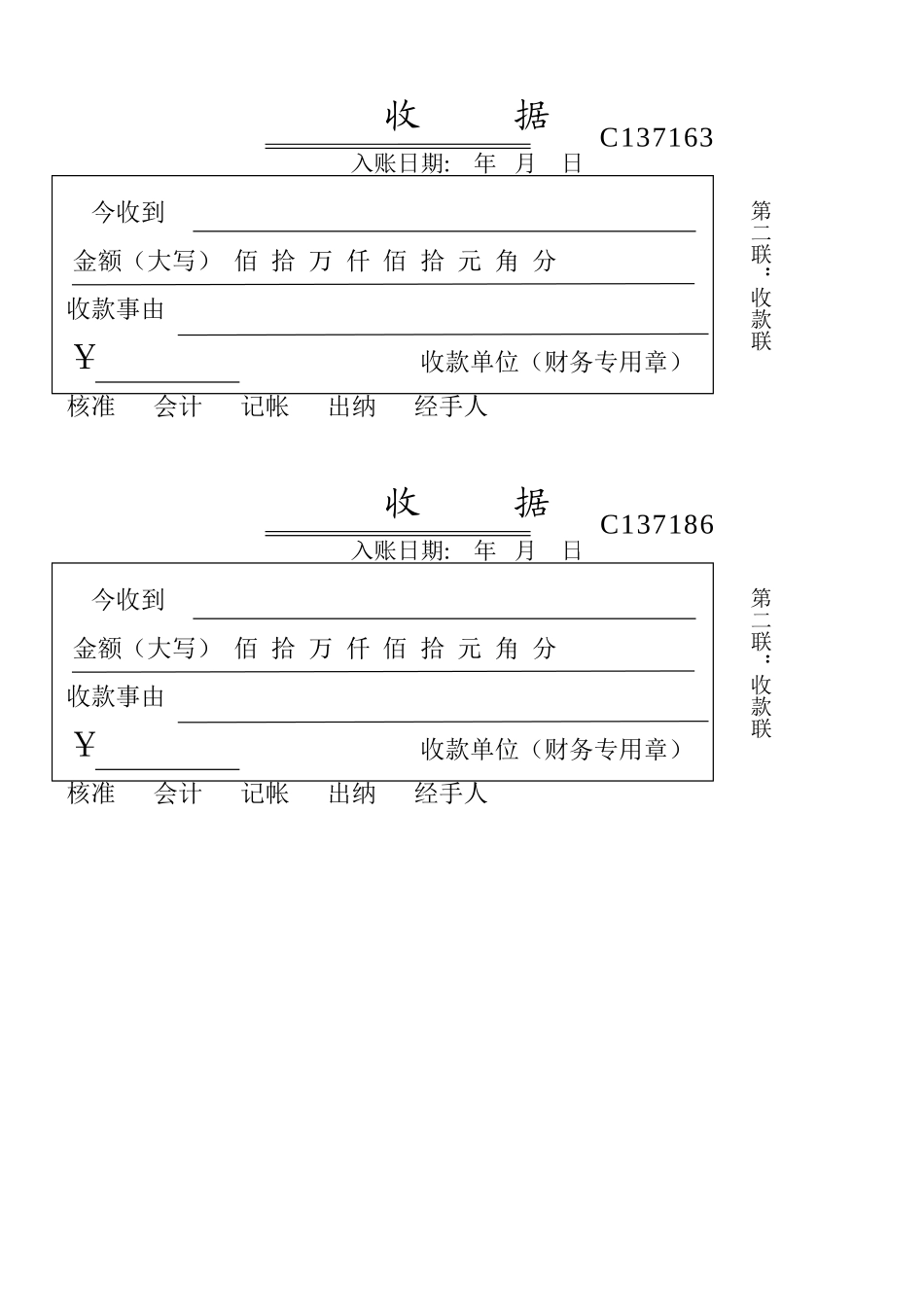 收 据

C137163

入账日期: 年 月 日

今收到

金额（大写） 佰 拾 万 仟 佰 拾 元 角 分

收款事由

￥

收款单位（财务专用章）

核准 会计 记帐 出纳 经手人

第二联：收款联

收 据

C137186

入账日期: 年 月 日

今收到

金额（大写） 佰 拾 万 仟 佰 拾 元 角 分

收款事由

￥

收款单位（财务专用章）

核准 会计 记帐 出纳 经手人

第二联：收款联